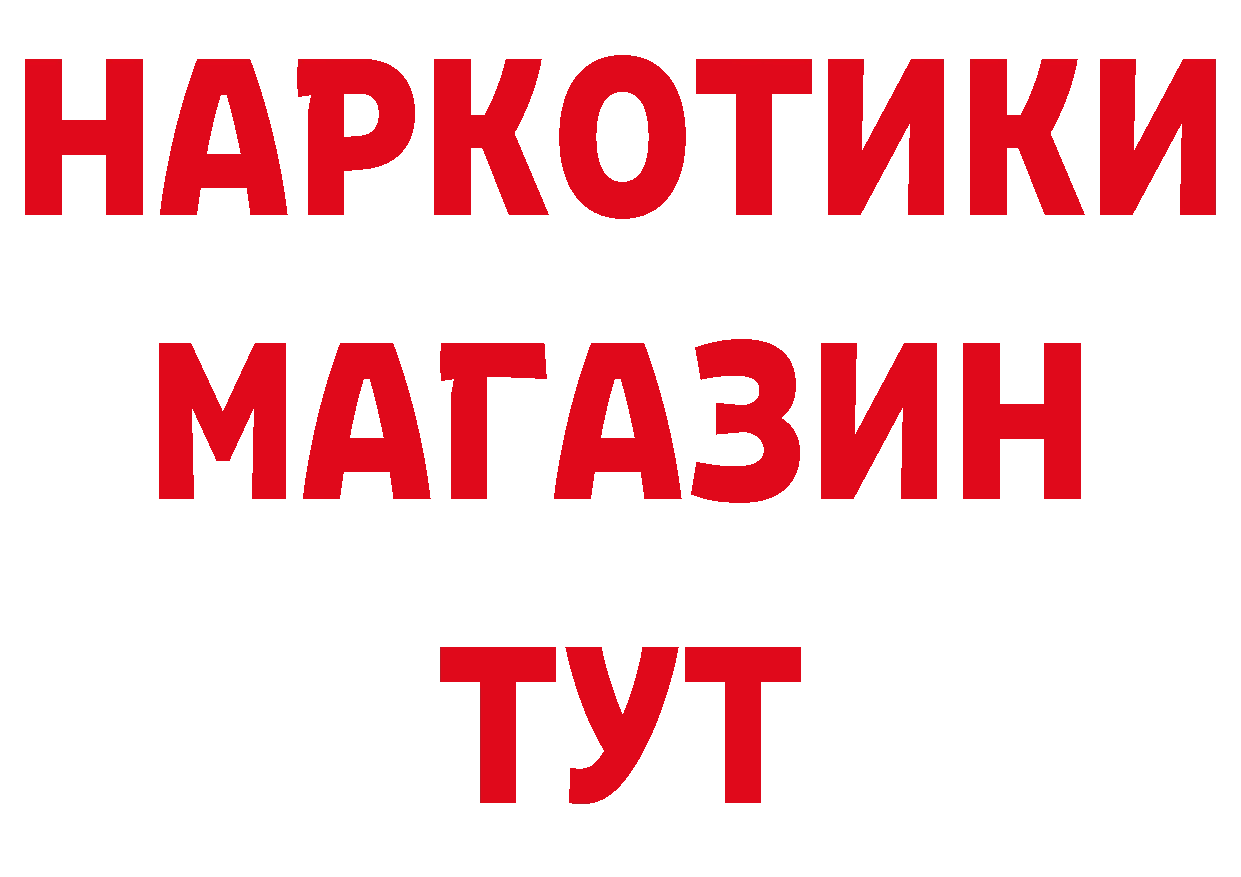 НАРКОТИКИ
МАГАЗИН
ТУТ